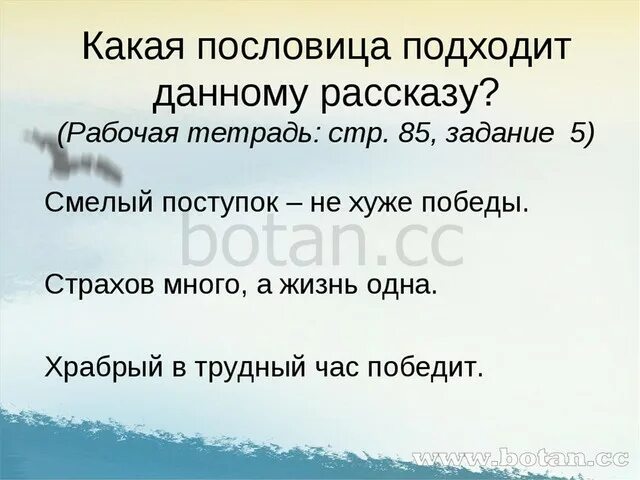 Какая пословица подходит данному рассказу?
(Рабочая тетрадь: стр. 85, задание 5)

Смелый поступок – не хуже победы.

botan.cc

Страхов много, а жизнь одна.

Храбрый в трудный час победит.

www.botan.cc